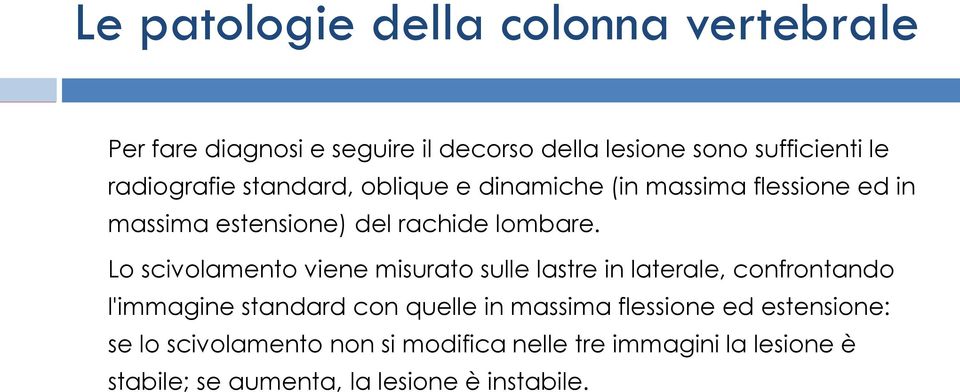 Le patologie della colonna vertebrale

Per fare diagnosi e seguire il decorso della lesione sono sufficienti le radiografie standard, oblique e dinamiche (in massima flessione ed in massima estensione) del rachide lombare.

Lo scivolamento viene misurato sulle lastre in laterale, confrontando l'immagine standard con quelle in massima flessione ed estensione: se lo scivolamento non si modifica nelle tre immagini la lesione è stabile; se aumenta, la lesione è instabile.